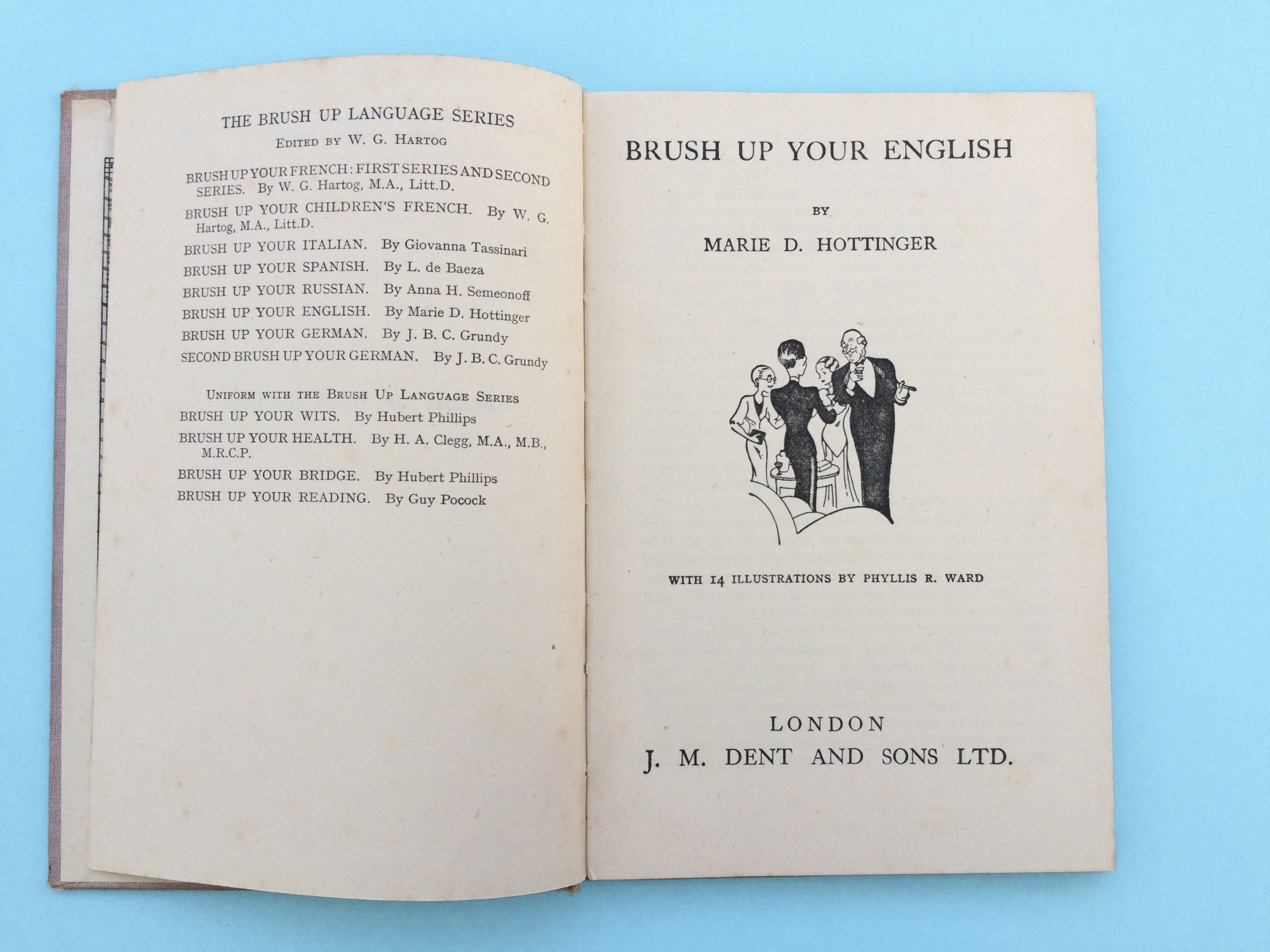 THE BRUSH UP LANGUAGE SERIES

EDITED BY W. G. HARTOG

BRUSH UP YOUR FRENCH: FIRST SERIES AND SECOND SERIES. By W. G. Hartog, M.A., Litt.D.

BRUSH UP YOUR CHILDREN'S FRENCH. By W. G. Hartog, M.A., Litt.D.

BRUSH UP YOUR ITALIAN. By Giovanna Tassinari

BRUSH UP YOUR SPANISH. By L. de Baeza

BRUSH UP YOUR RUSSIAN. By Anna H. Semeonoff

BRUSH UP YOUR ENGLISH. By Marie D. Hottinger

BRUSH UP YOUR GERMAN. By J. B. C. Grundy

SECOND BRUSH UP YOUR GERMAN. By J. B. C. Grundy

UNIFORM WITH THE BRUSH UP LANGUAGE SERIES

BRUSH UP YOUR WITS. By Hubert Phillips

BRUSH UP YOUR HEALTH. By H. A. Clegg, M.A., M.B., M.R.C.P.

BRUSH UP YOUR BRIDGE. By Hubert Phillips

BRUSH UP YOUR READING. By Guy Pocock

BRUSH UP YOUR ENGLISH

BY

MARIE D. HOTTINGER

WITH 14 ILLUSTRATIONS BY PHYLLIS R. WARD

LONDON
J. M. DENT AND SONS LTD.